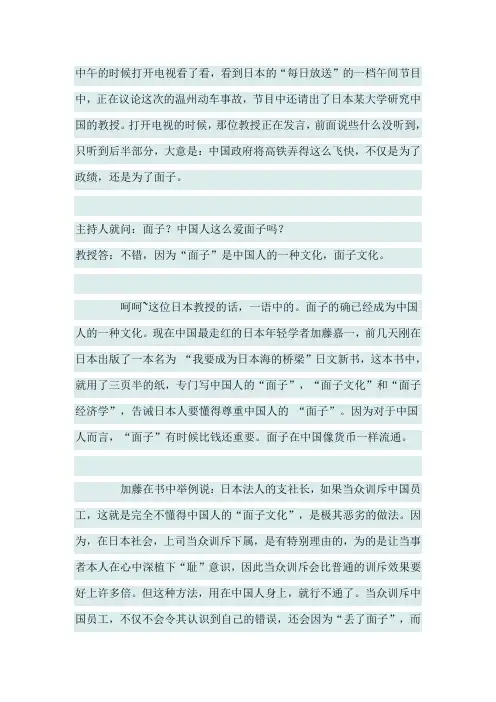 中午的时候打开电视看了看，看到日本的“每日放送”的一档午间节目中，正在议论这次的温州动车事故，节目中还请出了日本某大学研究中国的教授。打开电视的时候，那位教授正在发言，前面说些什么没听到，只听到后半部分，大意是：中国政府将高铁弄得这么飞快，不仅是为了政绩，还是为了面子。

主持人就问：面子？中国人这么爱面子吗？
教授答：不错，因为“面子”是中国人的一种文化，面子文化。

呵呵~这位日本教授的话，一语中的。面子的确已经成为中国人的一种文化。现在中国最走红的日本年轻学者加藤嘉一，前几天刚在日本出版了一本名为 “我要成为日本海的桥梁”日文新书，这本书中，就用了三页半的纸，专门写中国人的“面子”，“面子文化”和“面子经济学”，告诫日本人要懂得尊重中国人的 “面子”。因为对于中国人而言，“面子”有时候比钱还重要。面子在中国像货币一样流通。

加藤在书中举例说：日本法人的支社长，如果当众训斥中国员工，这就是完全不懂得中国人的“面子文化”，是极其恶劣的做法。因为，在日本社会，上司当众训斥下属，是有特别理由的，为的是让当事者本人在心中深植下“耻”意识，因此当众训斥会比普通的训斥效果要好上许多倍。但这种方法，用在中国人身上，就行不通了。当众训斥中国员工，不仅不会令其认识到自己的错误，还会因为“丢了面子”，而